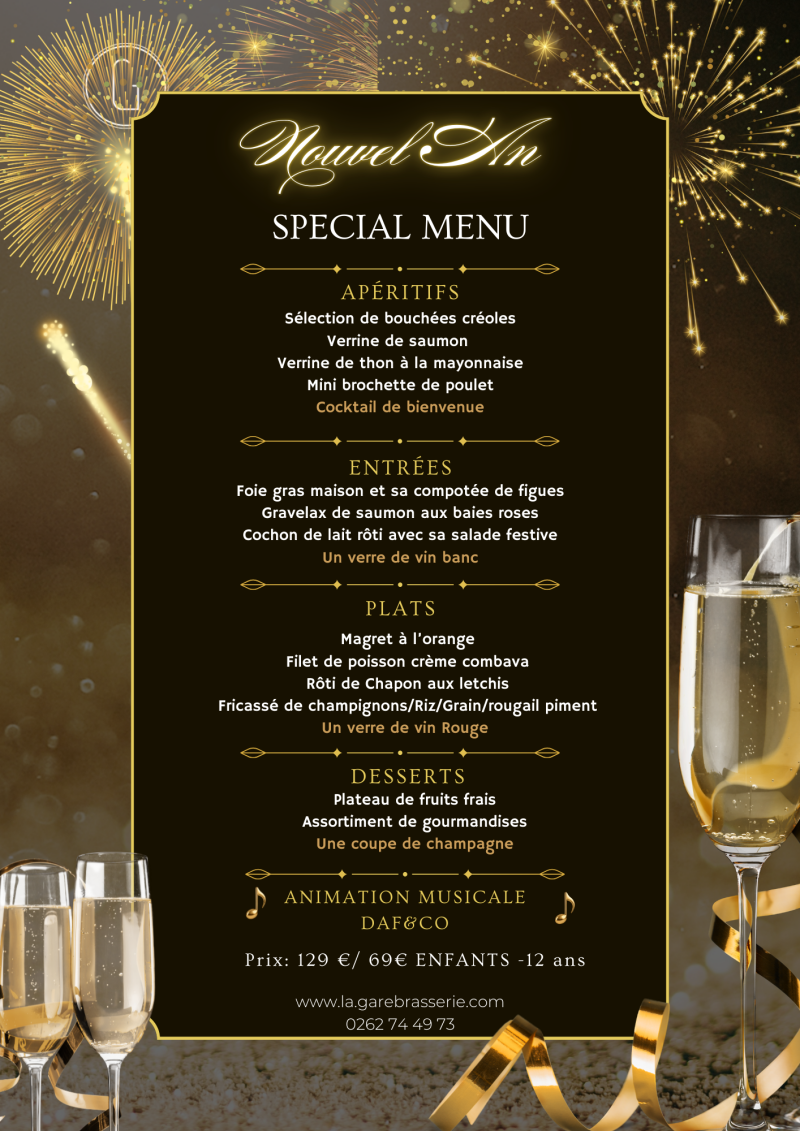 Nouvel An

SPECIAL MENU

APÉRITIFS
Sélection de bouchées créoles
Verrine de saumon
Verrine de thon à la mayonnaise
Mini brochette de poulet
Cocktail de bienvenue

ENTRÉES
Foie gras maison et sa compotée de figues
Gravelax de saumon aux baies roses
Cochon de lait rôti avec sa salade festive
Un verre de vin banc

PLATS
Magret à l'orange
Filet de poisson crème combava
Rôti de Chapon aux letchis
Fricassé de champignons/Riz/Grain/rougail piment
Un verre de vin Rouge

DESSERTS
Plateau de fruits frais
Assortiment de gourmandises
Une coupe de champagne

ANIMATION MUSICALE
DAF&CO

Prix: 129 €/ 69€ ENFANTS -12 ans

www.la.garebrasserie.com
0262 74 49 73